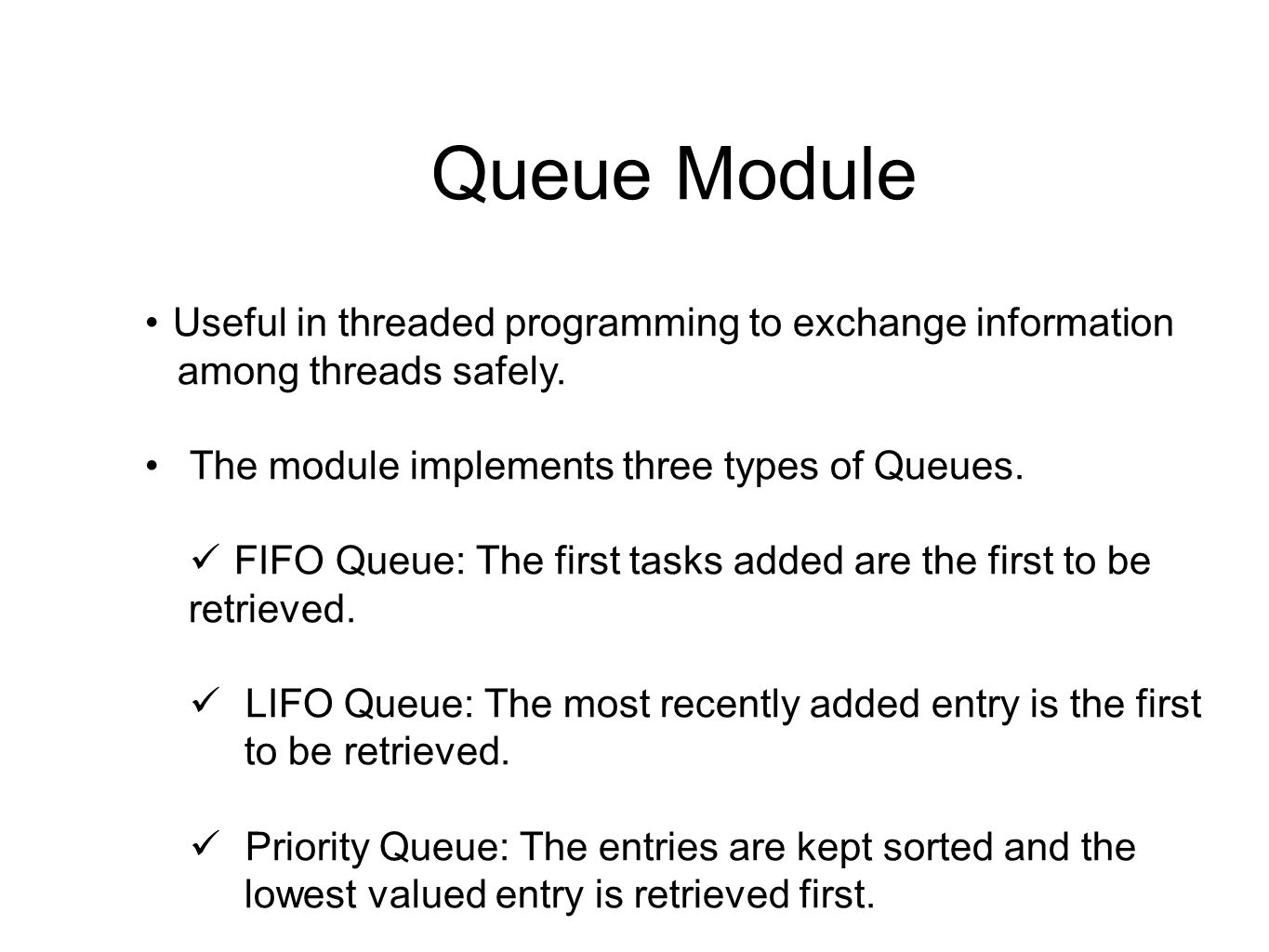 Queue Module

• Useful in threaded programming to exchange information among threads safely.

• The module implements three types of Queues.

✓ FIFO Queue: The first tasks added are the first to be retrieved.

✓ LIFO Queue: The most recently added entry is the first to be retrieved.

✓ Priority Queue: The entries are kept sorted and the lowest valued entry is retrieved first.